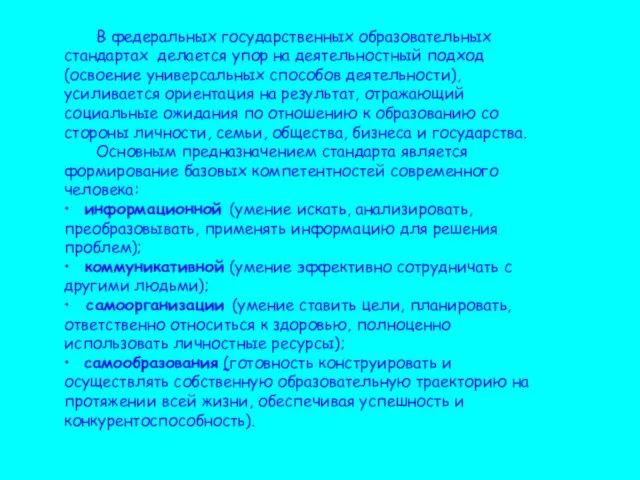 В федеральных государственных образовательных стандартах делается упор на деятельностный подход (освоение универсальных способов деятельности), усиливается ориентация на результат, отражающий социальные ожидания по отношению к образованию со стороны личности, семьи, общества, бизнеса и государства.

Основным предназначением стандарта является формирование базовых компетентностей современного человека:

• информационной (умение искать, анализировать, преобразовывать, применять информацию для решения проблем);

• коммуникативной (умение эффективно сотрудничать с другими людьми);

• самоорганизации (умение ставить цели, планировать, ответственно относиться к здоровью, полноценно использовать личностные ресурсы);

• самообразования (готовность конструировать и осуществлять собственную образовательную траекторию на протяжении всей жизни, обеспечивая успешность и конкурентоспособность).